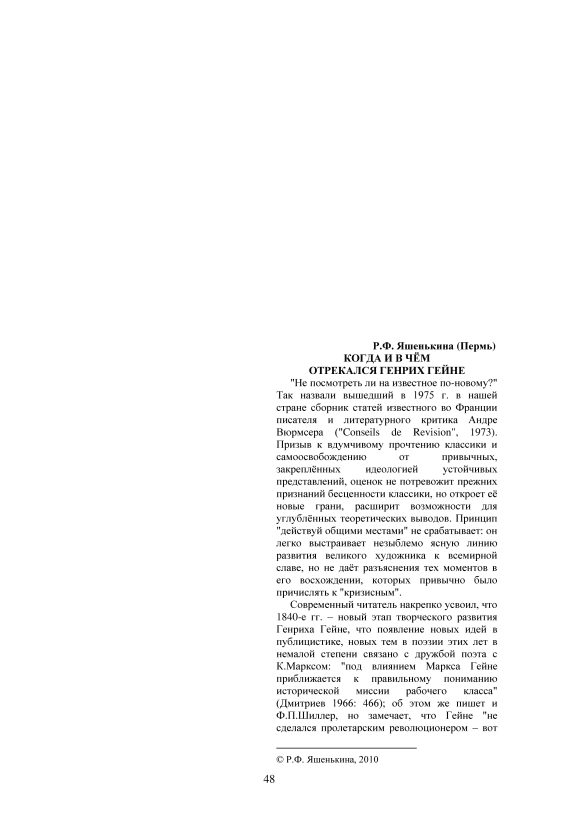 Р.Ф. Яшенькина (Пермь)
КОГДА И В ЧЁМ
ОТРЕКАЛСЯ ГЕНРИХ ГЕЙНЕ

"Не посмотреть ли на известное по-новому?" Так назвали вышедший в 1975 г. в нашей стране сборник статей известного во Франции писателя и литературного критика Андре Вюрмсера ("Conseils de Revision", 1973). Призыв к вдумчивому прочтению классики и самоосвобождению от привычных, закреплённых идеологией устойчивых представлений, оценок не потревожит прежних признаний бесценности классики, но откроет её новые грани, расширит возможности для углублённых теоретических выводов. Принцип "действуй общими местами" не срабатывает: он легко выстраивает незыблемо ясную линию развития великого художника к всемирной славе, но не даёт разъяснения тех моментов в его восхождении, которых привычно было причислять к "кризисным".

Современный читатель накрепко усвоил, что 1840-е гг. – новый этап творческого развития Генриха Гейне, что появление новых идей в публицистике, новых тем в поэзии этих лет в немалой степени связано с дружбой поэта с К.Марксом: "под влиянием Маркса Гейне приближается к правильному пониманию исторической миссии рабочего класса" (Дмитриев 1966: 466); об этом же пишет и Ф.П.Шиллер, но замечает, что Гейне "не сделался пролетарским революционером – вот

© Р.Ф. Яшенькина, 2010

48